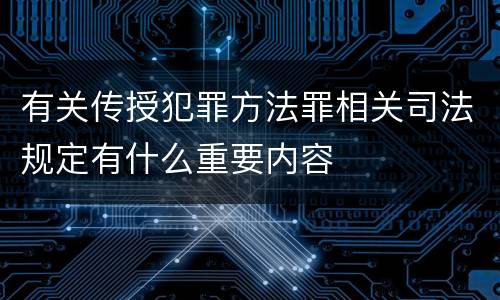 有关传授犯罪方法罪相关司法规定有什么重要内容